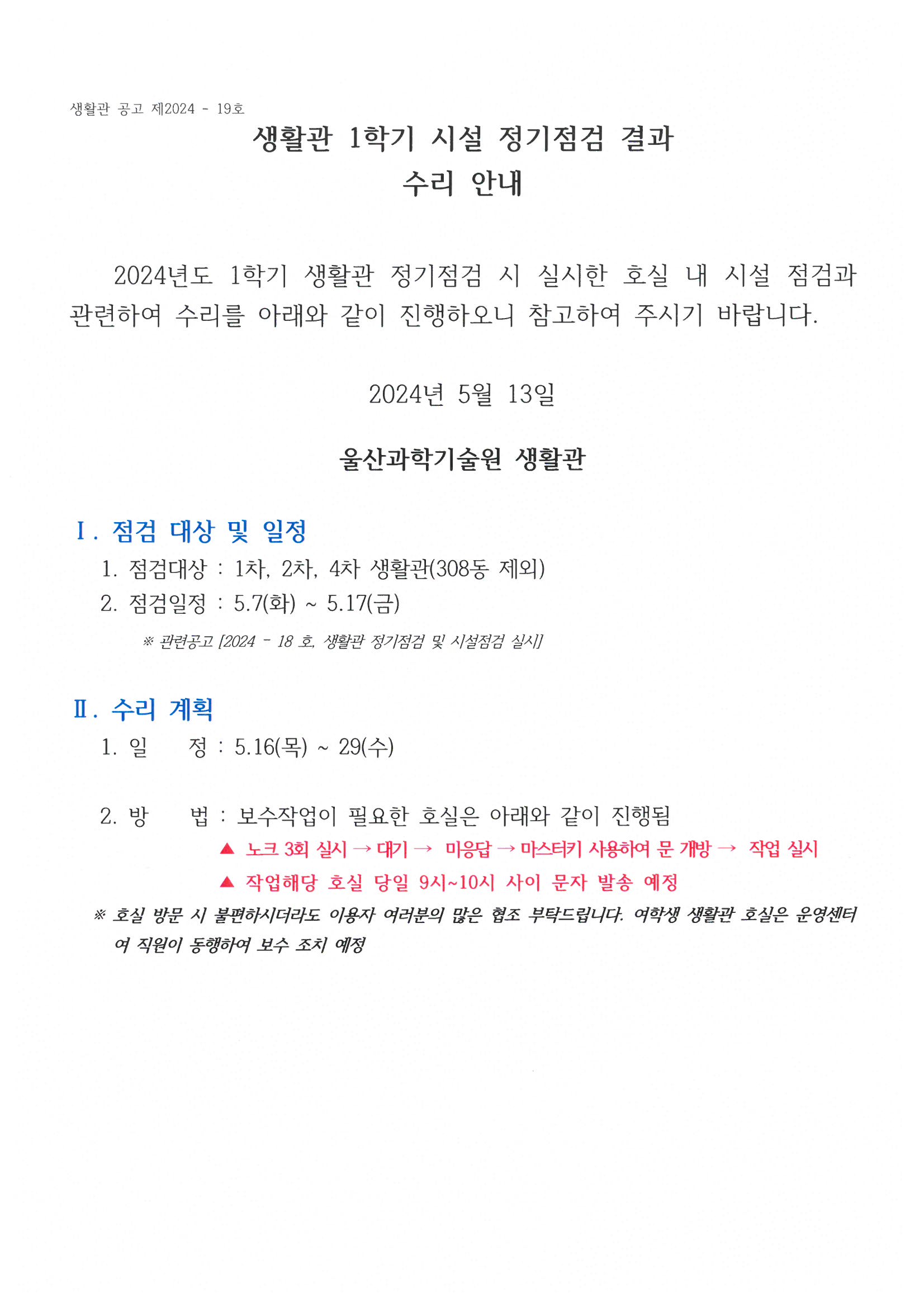 생활관 공고 제2024 - 19호

생활관 1학기 시설 정기점검 결과
수리 안내

2024년도 1학기 생활관 정기점검 시 실시한 호실 내 시설 점검과 관련하여 수리를 아래와 같이 진행하오니 참고하여 주시기 바랍니다.

2024년 5월 13일

울산과학기술원 생활관

Ⅰ. 점검 대상 및 일정

1. 점검대상 : 1차, 2차, 4차 생활관(308동 제외)

2. 점검일정 : 5.7(화) ~ 5.17(금)

※ 관련공고 [2024 - 18 호, 생활관 정기점검 및 시설점검 실시]

Ⅱ. 수리 계획

1. 일 정 : 5.16(목) ~ 29(수)

2. 방 법 : 보수작업이 필요한 호실은 아래와 같이 진행됨

▲ 노크 3회 실시 → 대기 → 미응답 → 마스터키 사용하여 문 개방 → 작업 실시

▲ 작업해당 호실 당일 9시~10시 사이 문자 발송 예정

※ 호실 방문 시 불편하시더라도 이용자 여러분의 많은 협조 부탁드립니다. 여학생 생활관 호실은 운영센터 여 직원이 동행하여 보수 조치 예정